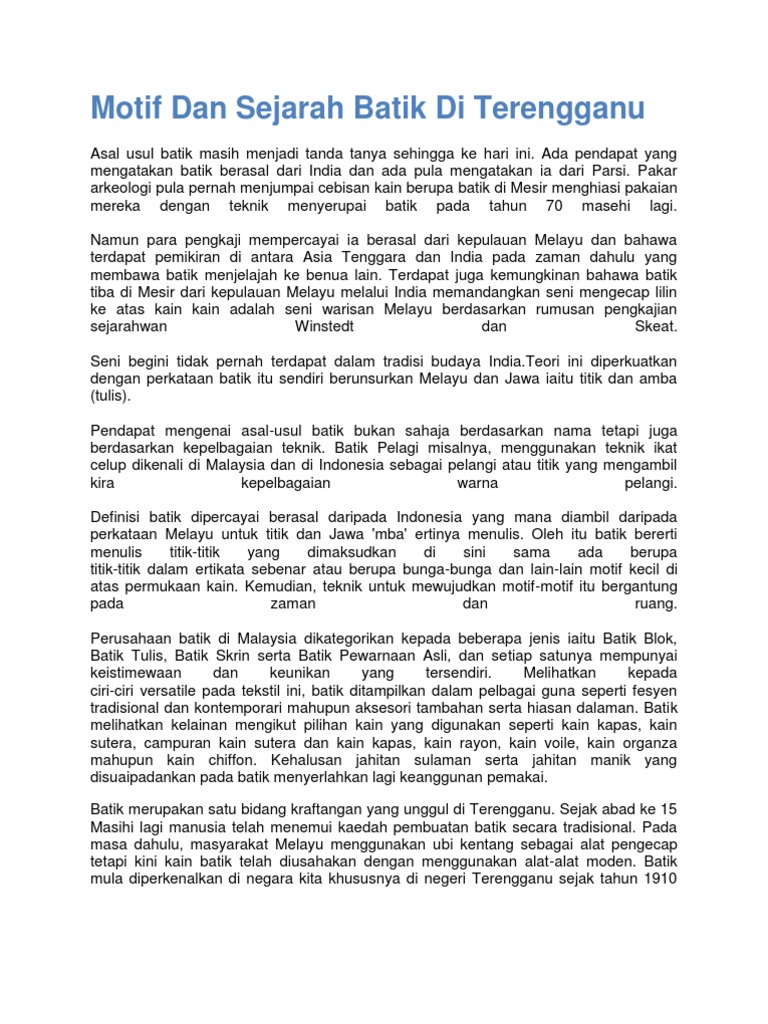 Motif Dan Sejarah Batik Di Terengganu

Asal usul batik masih menjadi tanda tanya sehingga ke hari ini. Ada pendapat yang mengatakan batik berasal dari India dan ada pula mengatakan ia dari Parsi. Pakar arkeologi pula pernah menjumpai cebisan kain berupa batik di Mesir menghiasi pakaian mereka dengan teknik menyerupai batik pada tahun 70 masehi lagi.

Namun para pengkaji mempercayai ia berasal dari kepulauan Melayu dan bahawa terdapat pemikiran di antara Asia Tenggara dan India pada zaman dahulu yang membawa batik menjelajah ke benua lain. Terdapat juga kemungkinan bahawa batik tiba di Mesir dari kepulauan Melayu melalui India memandangkan seni mengecap lilin ke atas kain kain adalah seni warisan Melayu berdasarkan rumusan pengkajian sejarahwan Winstedt dan Skeat.

Seni begini tidak pernah terdapat dalam tradisi budaya India.Teori ini diperkuatkan dengan perkataan batik itu sendiri berunsurkan Melayu dan Jawa iaitu titik dan amba (tulis).

Pendapat mengenai asal-usul batik bukan sahaja berdasarkan nama tetapi juga berdasarkan kepelbagaian teknik. Batik Pelagi misalnya, menggunakan teknik ikat celup dikenali di Malaysia dan di Indonesia sebagai pelangi atau titik yang mengambil kira kepelbagaian warna pelangi.

Definisi batik dipercayai berasal daripada Indonesia yang mana diambil daripada perkataan Melayu untuk titik dan Jawa 'mba' ertinya menulis. Oleh itu batik bererti menulis titik-titik yang dimaksudkan di sini sama ada berupa titik-titik dalam ertikata sebenar atau berupa bunga-bunga dan lain-lain motif kecil di atas permukaan kain. Kemudian, teknik untuk mewujudkan motif-motif itu bergantung pada zaman dan ruang.

Perusahaan batik di Malaysia dikategorikan kepada beberapa jenis iaitu Batik Blok, Batik Tulis, Batik Skrin serta Batik Pewarnaan Asli, dan setiap satunya mempunyai keistimewaan dan keunikan yang tersendiri. Melihatkan kepada ciri-ciri versatile pada tekstil ini, batik ditampilkan dalam pelbagai guna seperti fesyen tradisional dan kontemporari mahupun aksesori tambahan serta hiasan dalaman. Batik melihatkan kelainan mengikut pilihan kain yang digunakan seperti kain kapas, kain sutera, campuran kain sutera dan kain kapas, kain rayon, kain voile, kain organza mahupun kain chiffon. Kehalusan jahitan sulaman serta jahitan manik yang disuaipadankan pada batik menyerlahkan lagi keanggunan pemakai.

Batik merupakan satu bidang kraftangan yang unggul di Terengganu. Sejak abad ke 15 Masihi lagi manusia telah menemui kaedah pembuatan batik secara tradisional. Pada masa dahulu, masyarakat Melayu menggunakan ubi kentang sebagai alat pengecap tetapi kini kain batik telah diusahakan dengan menggunakan alat-alat moden. Batik mula diperkenalkan di negara kita khususnya di negeri Terengganu sejak tahun 1910